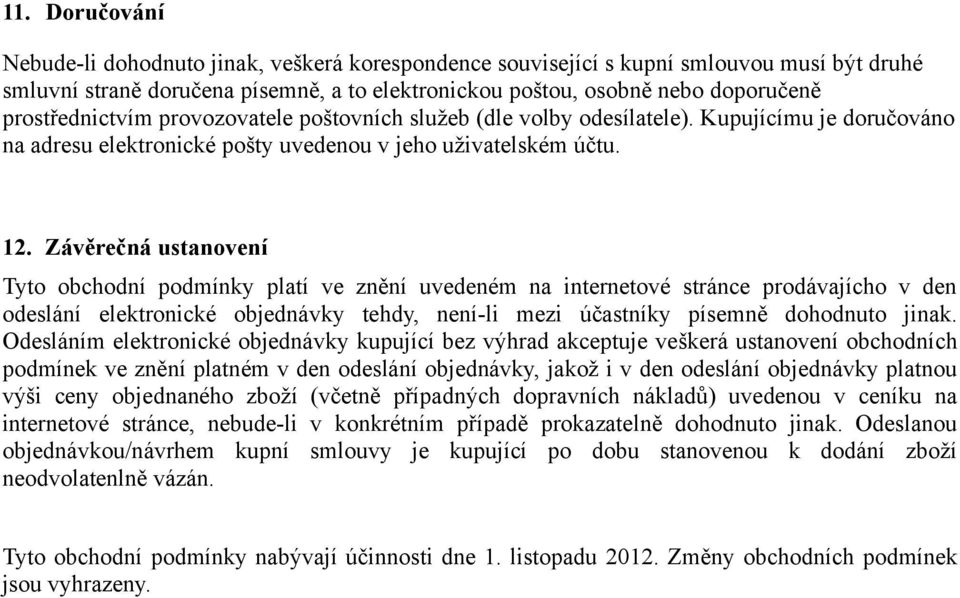 11. Doručování

Nebude-li dohodnuto jinak, veškerá korespondence související s kupní smlouvou musí být druhé smluvní straně doručena písemně, a to elektronickou poštou, osobně nebo doporučeně prostřednictvím provozovatele poštovních služeb (dle volby odesílatele). Kupujícímu je doručováno na adresu elektronické pošty uvedenou v jeho uživatelském účtu.

12. Závěrečná ustanovení

Tyto obchodní podmínky platí ve znění uvedeném na internetové stránce prodávajícho v den odeslání elektronické objednávky tehdy, není-li mezi účastníky písemně dohodnuto jinak. Odesláním elektronické objednávky kupující bez výhrad akceptuje veškerá ustanovení obchodních podmínek ve znění platném v den odeslání objednávky, jakož i v den odeslání objednávky platnou výši ceny objednaného zboží (včetně případných dopravních nákladů) uvedenou v ceníku na internetové stránce, nebude-li v konkrétním případě prokazatelně dohodnuto jinak. Odeslanou objednávkou/návrhem kupní smlouvy je kupující po dobu stanovenou k dodání zboží neodvolatenlně vázán.

Tyto obchodní podmínky nabývají účinnosti dne 1. listopadu 2012. Změny obchodních podmínek jsou vyhrazeny.